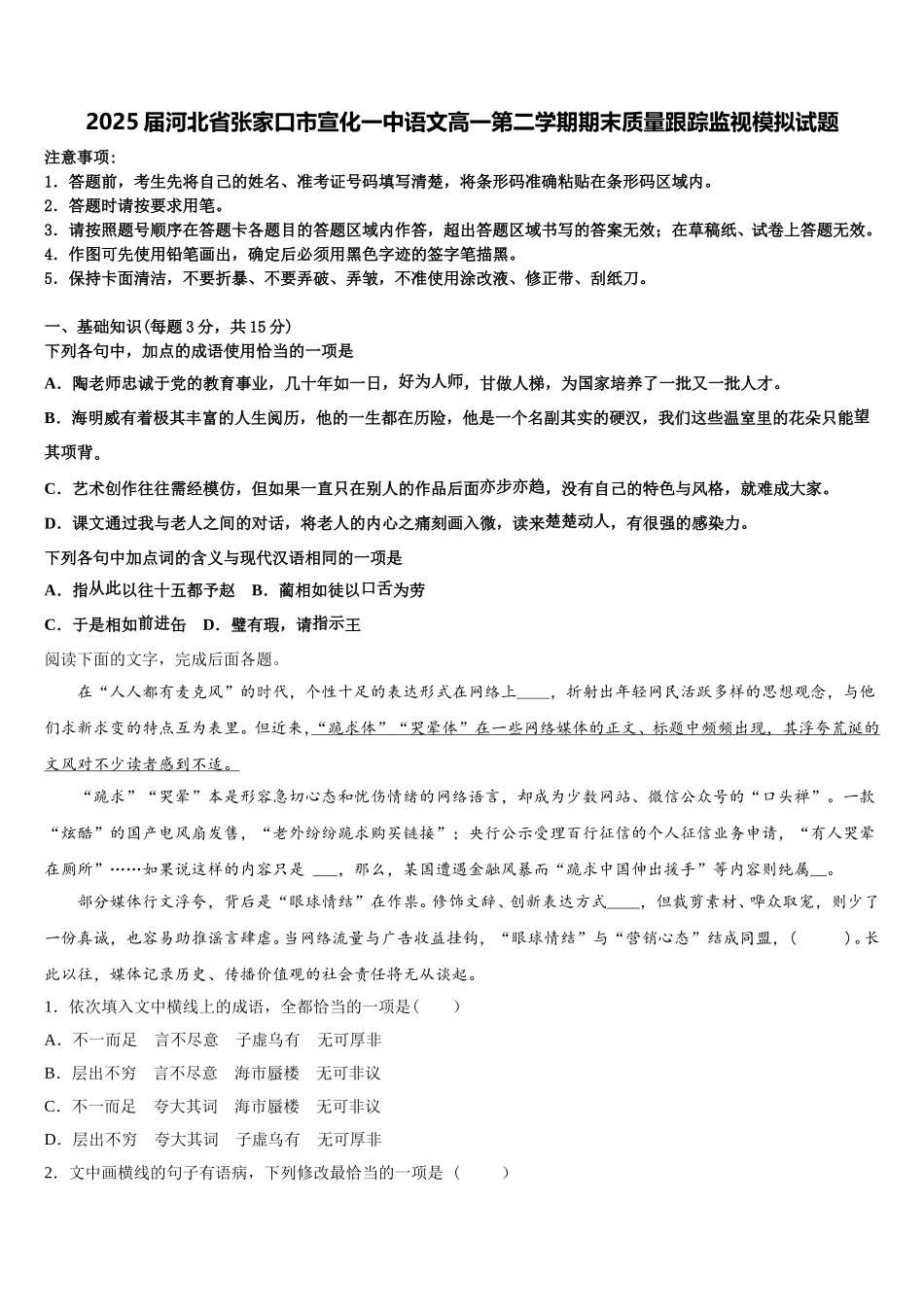 2025届河北省张家口市宣化一中语文高一第二学期期末质量跟踪监视模拟试题

注意事项：
1．答题前，考生先将自己的姓名、准考证号码填写清楚，将条形码准确粘贴在条形码区域内。
2．答题时请按要求用笔。
3．请按照题号顺序在答题卡各题目的答题区域内作答，超出答题区域书写的答案无效；在草稿纸、试卷上答题无效。
4．作图可先使用铅笔画出，确定后必须用黑色字迹的签字笔描黑。
5．保持卡面清洁，不要折暴、不要弄破、弄皱，不准使用涂改液、修正带、刮纸刀。

一、基础知识(每题3分，共15分)
下列各句中，加点的成语使用恰当的一项是
A．陶老师忠诚于党的教育事业，几十年如一日，好为人师，甘做人梯，为国家培养了一批又一批人才。
B．海明威有着极其丰富的人生阅历，他的一生都在历险，他是一个名副其实的硬汉，我们这些温室里的花朵只能望其项背。
C．艺术创作往往需经模仿，但如果一直只在别人的作品后面亦步亦趋，没有自己的特色与风格，就难成大家。
D．课文通过我与老人之间的对话，将老人的内心之痛刻画入微，读来楚楚动人，有很强的感染力。
下列各句中加点词的含义与现代汉语相同的一项是
A．指从此以往十五都予赵　B．蔺相如徒以口舌为劳
C．于是相如前进缶　D．璧有瑕，请指示王
阅读下面的文字，完成后面各题。
在“人人都有麦克风”的时代，个性十足的表达形式在网络上____，折射出年轻网民活跃多样的思想观念，与他们求新求变的特点互为表里。但近来，“跪求体”“哭晕体”在一些网络媒体的正文、标题中频频出现，其浮夸荒诞的文风对不少读者感到不适。
“跪求”“哭晕”本是形容急切心态和忧伤情绪的网络语言，却成为少数网站、微信公众号的“口头禅”。一款“炫酷”的国产电风扇发售，“老外纷纷跪求购买链接”；央行公示受理百行征信的个人征信业务申请，“有人哭晕在厕所”……如果说这样的内容只是 ___，那么，某国遭遇金融风暴而“跪求中国伸出援手”等内容则纯属__。
部分媒体行文浮夸，背后是“眼球情结”在作祟。修饰文辞、创新表达方式____，但裁剪素材、哗众取宠，则少了一份真诚，也容易助推谣言肆虐。当网络流量与广告收益挂钩，“眼球情结”与“营销心态”结成同盟，(　　)。长此以往，媒体记录历史、传播价值观的社会责任将无从谈起。
1．依次填入文中横线上的成语，全都恰当的一项是(　　)
A．不一而足　言不尽意　子虚乌有　无可厚非
B．层出不穷　言不尽意　海市蜃楼　无可非议
C．不一而足　夸大其词　海市蜃楼　无可非议
D．层出不穷　夸大其词　子虚乌有　无可厚非
2．文中画横线的句子有语病，下列修改最恰当的一项是（　　）